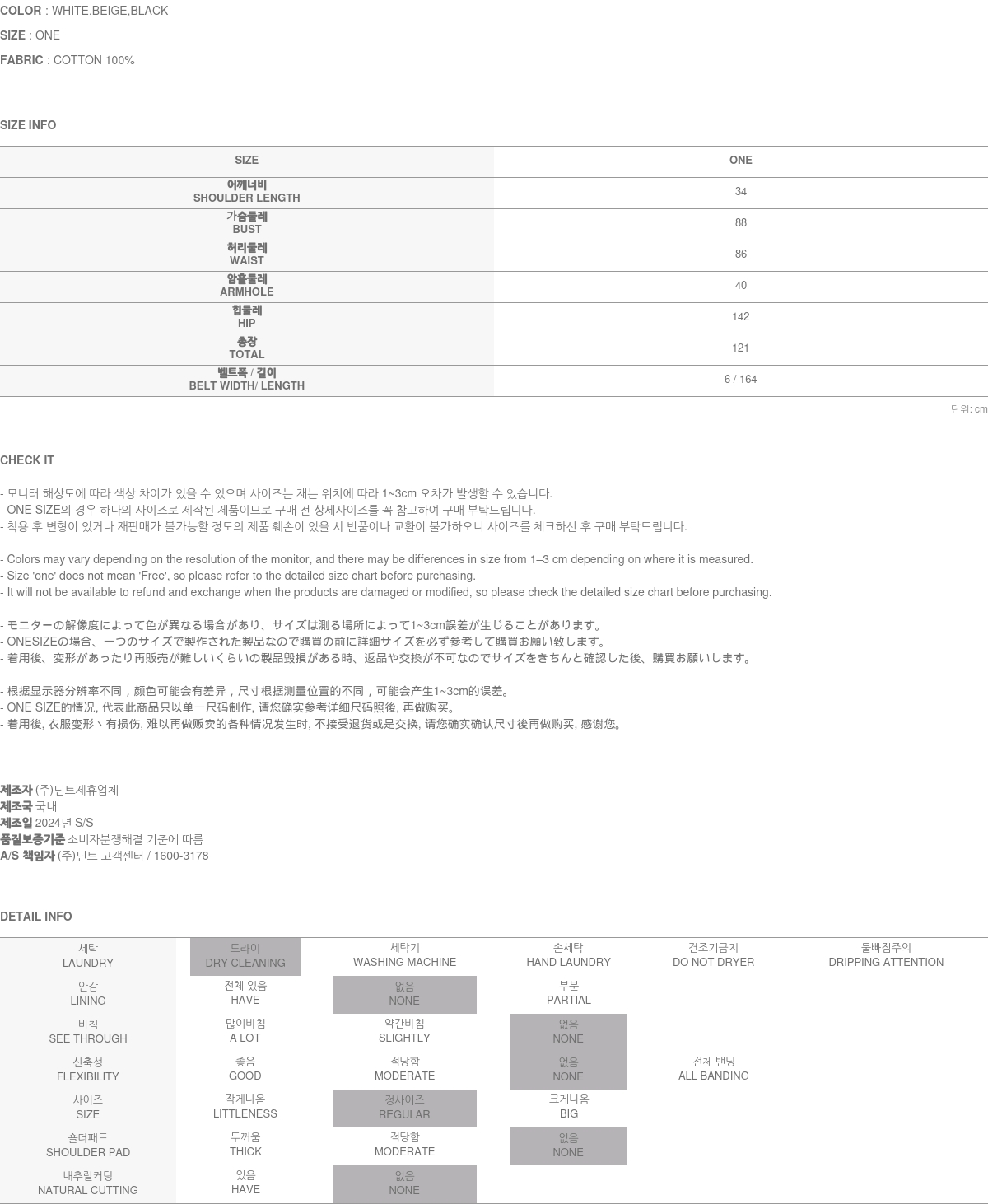 COLOR : WHITE,BEIGE,BLACK

SIZE : ONE

FABRIC : COTTON 100%

SIZE INFO

| SIZE | ONE |
|---|---|
| 어깨너비 SHOULDER LENGTH | 34 |
| 가슴둘레 BUST | 88 |
| 허리둘레 WAIST | 86 |
| 암홀둘레 ARMHOLE | 40 |
| 힙둘레 HIP | 142 |
| 총장 TOTAL | 121 |
| 벨트폭 / 길이 BELT WIDTH/ LENGTH | 6 / 164 |

단위: cm

CHECK IT

- 모니터 해상도에 따라 색상 차이가 있을 수 있으며 사이즈는 재는 위치에 따라 1~3cm 오차가 발생할 수 있습니다.
- ONE SIZE의 경우 하나의 사이즈로 제작된 제품이므로 구매 전 상세사이즈를 꼭 참고하여 구매 부탁드립니다.
- 착용 후 변형이 있거나 재판매가 불가능할 정도의 제품 훼손이 있을 시 반품이나 교환이 불가하오니 사이즈를 체크하신 후 구매 부탁드립니다.

- Colors may vary depending on the resolution of the monitor, and there may be differences in size from 1–3 cm depending on where it is measured.
- Size 'one' does not mean 'Free', so please refer to the detailed size chart before purchasing.
- It will not be available to refund and exchange when the products are damaged or modified, so please check the detailed size chart before purchasing.

- モニターの解像度によって色が異なる場合があり、サイズは測る場所によって1~3cm誤差が生じることがあります。
- ONESIZEの場合、一つのサイズで製作された製品なので購買の前に詳細サイズを必ず参考して購買お願い致します。
- 着用後、変形があったり再販売が難しいくらいの製品毀損がある時、返品や交換が不可なのでサイズをきちんと確認した後、購買お願いします。

- 根据显示器分辨率不同，颜色可能会有差异，尺寸根据测量位置的不同，可能会产生1~3cm的误差。
- ONE SIZE的情况, 代表此商品只以单一尺码制作, 请您确实参考详细尺码照後, 再做购买。
- 着用後, 衣服变形丶有损伤, 难以再做贩卖的各种情况发生时, 不接受退货或是交换, 请您确实确认尺寸後再做购买, 感谢您。

제조자 (주)딘트제휴업체
제조국 국내
제조일 2024년 S/S
품질보증기준 소비자분쟁해결 기준에 따름
A/S 책임자 (주)딘트 고객센터 / 1600-3178

DETAIL INFO

| 세탁 LAUNDRY | 드라이 DRY CLEANING | 세탁기 WASHING MACHINE | 손세탁 HAND LAUNDRY | 건조기금지 DO NOT DRYER | 물빠짐주의 DRIPPING ATTENTION |
|---|---|---|---|---|---|
| 안감 LINING | 전체 있음 HAVE | 없음 NONE | 부분 PARTIAL | | |
| 비침 SEE THROUGH | 많이비침 A LOT | 약간비침 SLIGHTLY | 없음 NONE | | |
| 신축성 FLEXIBILITY | 좋음 GOOD | 적당함 MODERATE | 없음 NONE | 전체 밴딩 ALL BANDING | |
| 사이즈 SIZE | 작게나옴 LITTLENESS | 정사이즈 REGULAR | 크게나옴 BIG | | |
| 숄더패드 SHOULDER PAD | 두꺼움 THICK | 적당함 MODERATE | 없음 NONE | | |
| 내추럴커팅 NATURAL CUTTING | 있음 HAVE | 없음 NONE | | | |